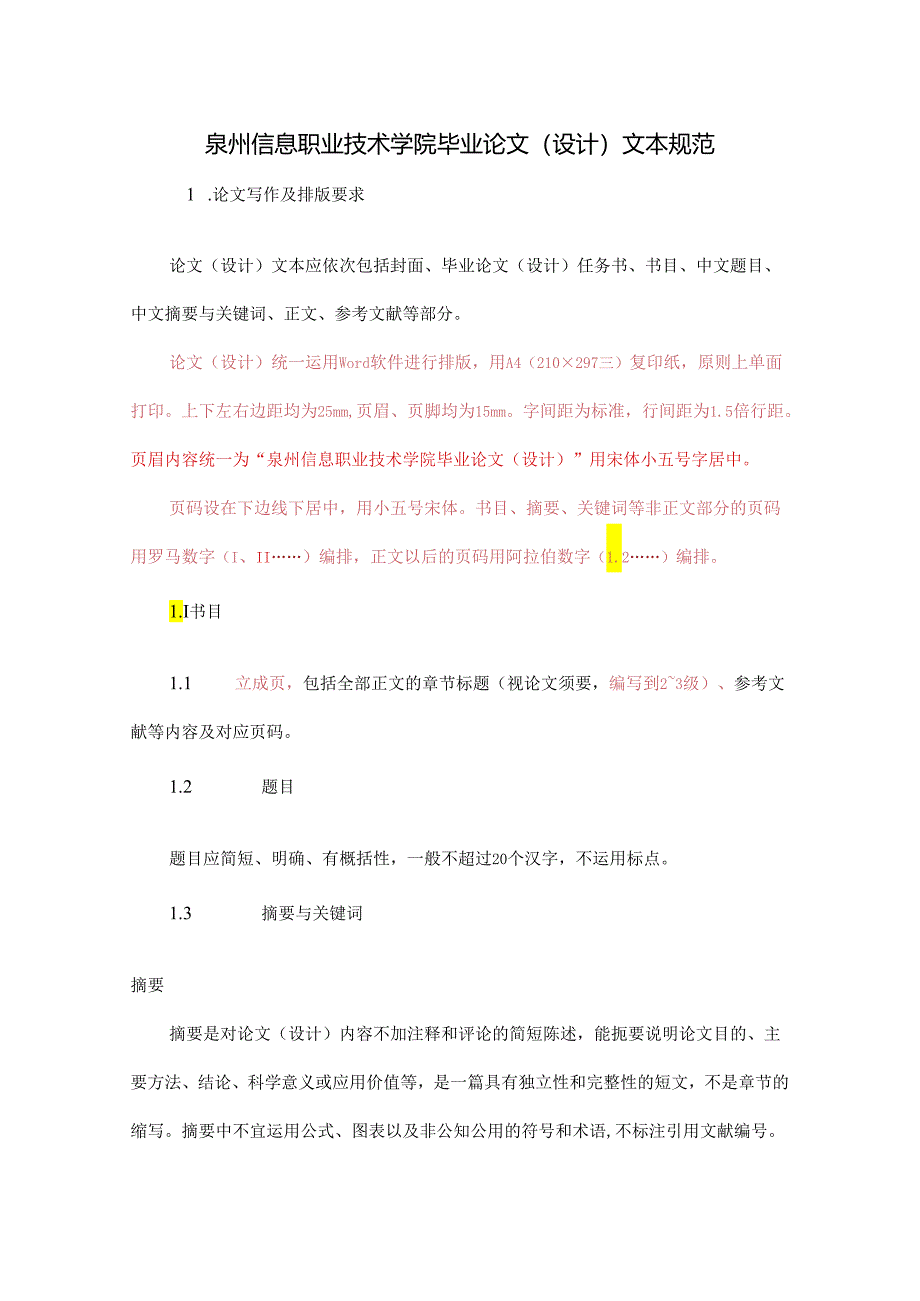 泉州信息职业技术学院毕业论文（设计）文本规范

1 .论文写作及排版要求

论文（设计）文本应依次包括封面、毕业论文（设计）任务书、书目、中文题目、中文摘要与关键词、正文、参考文献等部分。

论文（设计）统一运用Word软件进行排版，用A4（210×297三）复印纸，原则上单面打印。上下左右边距均为25mm,页眉、页脚均为15mm。字间距为标准，行间距为1.5倍行距。页眉内容统一为“泉州信息职业技术学院毕业论文（设计）”用宋体小五号字居中。

页码设在下边线下居中，用小五号宋体。书目、摘要、关键词等非正文部分的页码用罗马数字（I、II……）编排，正文以后的页码用阿拉伯数字（1.2……）编排。

1.I书目

1.1 立成页，包括全部正文的章节标题（视论文须要，编写到2~3级）、参考文献等内容及对应页码。

1.2 题目

题目应简短、明确、有概括性，一般不超过20个汉字，不运用标点。

1.3 摘要与关键词

摘要

摘要是对论文（设计）内容不加注释和评论的简短陈述，能扼要说明论文目的、主要方法、结论、科学意义或应用价值等，是一篇具有独立性和完整性的短文，不是章节的缩写。摘要中不宜运用公式、图表以及非公知公用的符号和术语,不标注引用文献编号。